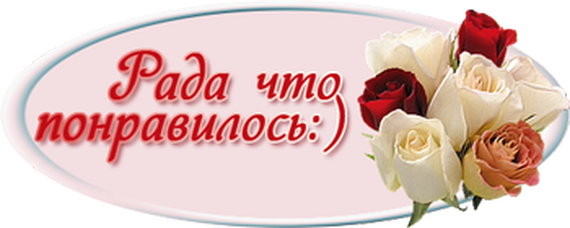 Рада что понравилось:)